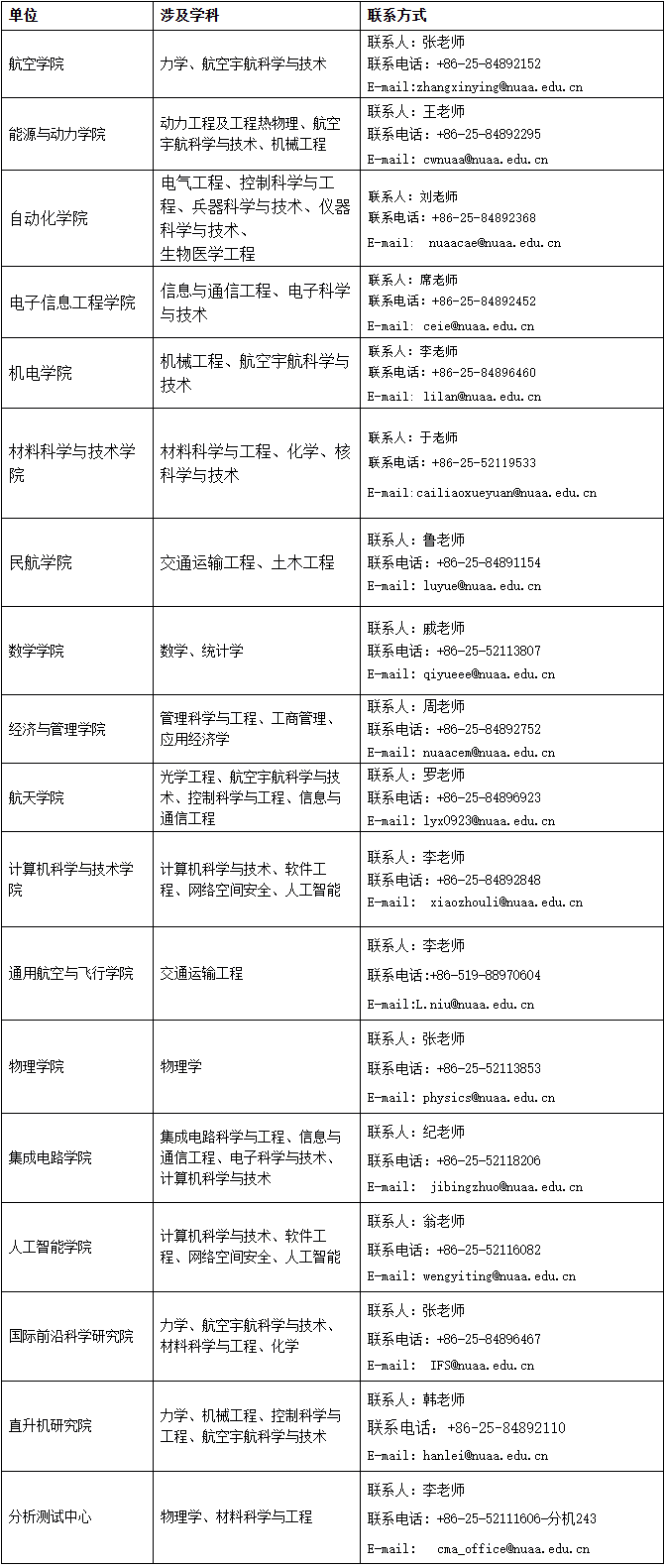 | 单位 | 涉及学科 | 联系方式 |
|---|---|---|
| 航空学院 | 力学、航空宇航科学与技术 | 联系人：张老师 联系电话：+86-25-84892152 E-mail:zhangxinying@nuaa.edu.cn |
| 能源与动力学院 | 动力工程及工程热物理、航空宇航科学与技术、机械工程 | 联系人：王老师 联系电话：+86-25-84892295 E-mail: cwnuaa@nuaa.edu.cn |
| 自动化学院 | 电气工程、控制科学与工程、兵器科学与技术、仪器科学与技术、生物医学工程 | 联系人：刘老师 联系电话：+86-25-84892368 E-mail: nuaacae@nuaa.edu.cn |
| 电子信息工程学院 | 信息与通信工程、电子科学与技术 | 联系人：席老师 联系电话：+86-25-84892452 E-mail: ceie@nuaa.edu.cn |
| 机电学院 | 机械工程、航空宇航科学与技术 | 联系人：李老师 联系电话：+86-25-84896460 E-mail: lilan@nuaa.edu.cn |
| 材料科学与技术学院 | 材料科学与工程、化学、核科学与技术 | 联系人：于老师 联系电话：+86-25-52119533 E-mail:cailiaoxueyuan@nuaa.edu.cn |
| 民航学院 | 交通运输工程、土木工程 | 联系人：鲁老师 联系电话：+86-25-84891154 E-mail: luyue@nuaa.edu.cn |
| 数学学院 | 数学、统计学 | 联系人：戚老师 联系电话：+86-25-52113807 E-mail: qiyueee@nuaa.edu.cn |
| 经济与管理学院 | 管理科学与工程、工商管理、应用经济学 | 联系人：周老师 联系电话：+86-25-84892752 E-mail: nuaacem@nuaa.edu.cn |
| 航天学院 | 光学工程、航空宇航科学与技术、控制科学与工程、信息与通信工程 | 联系人：罗老师 联系电话：+86-25-84896923 E-mail: lyx0923@nuaa.edu.cn |
| 计算机科学与技术学院 | 计算机科学与技术、软件工程、网络空间安全、人工智能 | 联系人：李老师 联系电话：+86-25-84892848 E-mail: xiaozhouli@nuaa.edu.cn |
| 通用航空与飞行学院 | 交通运输工程 | 联系人：李老师 联系电话:+86-519-88970604 E-mail:L.niu@nuaa.edu.cn |
| 物理学院 | 物理学 | 联系人：张老师 联系电话：+86-25-52113853 E-mail: physics@nuaa.edu.cn |
| 集成电路学院 | 集成电路科学与工程、信息与通信工程、电子科学与技术、计算机科学与技术 | 联系人：纪老师 联系电话：+86-25-52118206 E-mail: jibingzhuo@nuaa.edu.cn |
| 人工智能学院 | 计算机科学与技术、软件工程、网络空间安全、人工智能 | 联系人：翁老师 联系电话：+86-25-52116082 E-mail: wengyiting@nuaa.edu.cn |
| 国际前沿科学研究院 | 力学、航空宇航科学与技术、材料科学与工程、化学 | 联系人：张老师 联系电话：+86-25-84896467 E-mail: IFS@nuaa.edu.cn |
| 直升机研究院 | 力学、机械工程、控制科学与工程、航空宇航科学与技术 | 联系人：韩老师 联系电话：+86-25-84892110 E-mail: hanlei@nuaa.edu.cn |
| 分析测试中心 | 物理学、材料科学与工程 | 联系人：李老师 联系电话：+86-25-52111606-分机243 E-mail: cma_office@nuaa.edu.cn |